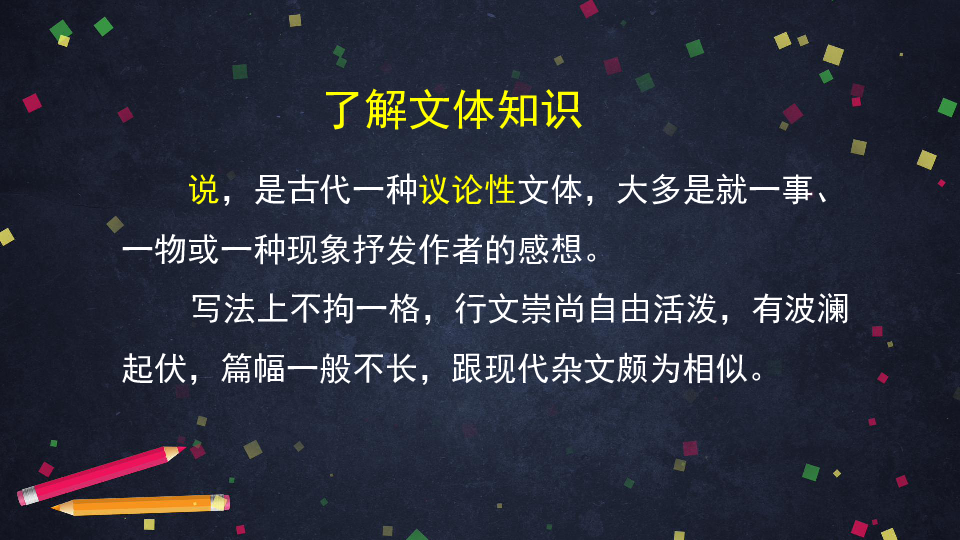 了解文体知识

说，是古代一种议论性文体，大多是就一事、一物或一种现象抒发作者的感想。

写法上不拘一格，行文崇尚自由活泼，有波澜起伏，篇幅一般不长，跟现代杂文颇为相似。